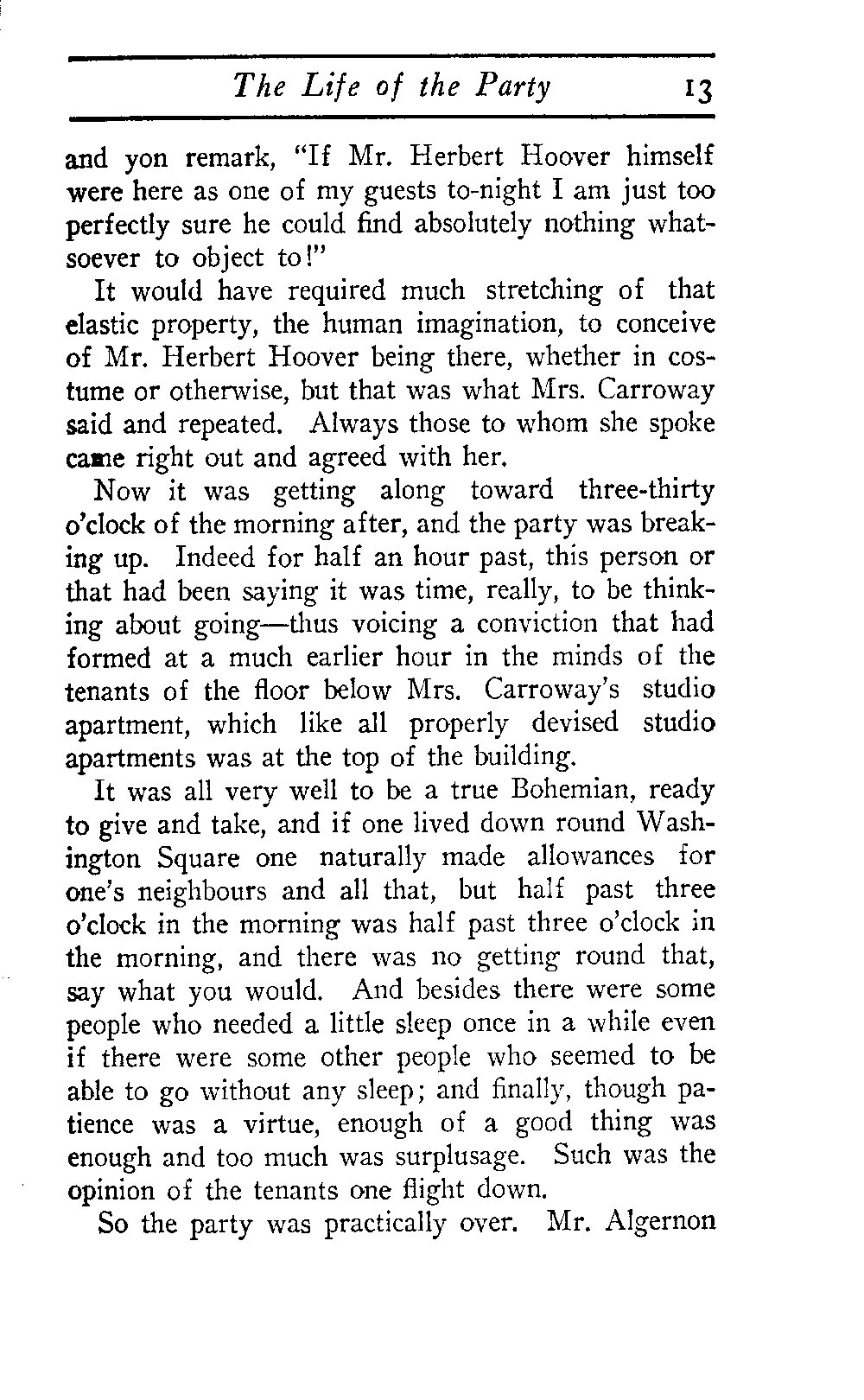 The Life of the Party 13

and yon remark, "If Mr. Herbert Hoover himself were here as one of my guests to-night I am just too perfectly sure he could find absolutely nothing whatsoever to object to!"

It would have required much stretching of that elastic property, the human imagination, to conceive of Mr. Herbert Hoover being there, whether in costume or otherwise, but that was what Mrs. Carroway said and repeated. Always those to whom she spoke came right out and agreed with her.

Now it was getting along toward three-thirty o'clock of the morning after, and the party was breaking up. Indeed for half an hour past, this person or that had been saying it was time, really, to be thinking about going—thus voicing a conviction that had formed at a much earlier hour in the minds of the tenants of the floor below Mrs. Carroway's studio apartment, which like all properly devised studio apartments was at the top of the building.

It was all very well to be a true Bohemian, ready to give and take, and if one lived down round Washington Square one naturally made allowances for one's neighbours and all that, but half past three o'clock in the morning was half past three o'clock in the morning, and there was no getting round that, say what you would. And besides there were some people who needed a little sleep once in a while even if there were some other people who seemed to be able to go without any sleep; and finally, though patience was a virtue, enough of a good thing was enough and too much was surplusage. Such was the opinion of the tenants one flight down.

So the party was practically over. Mr. Algernon